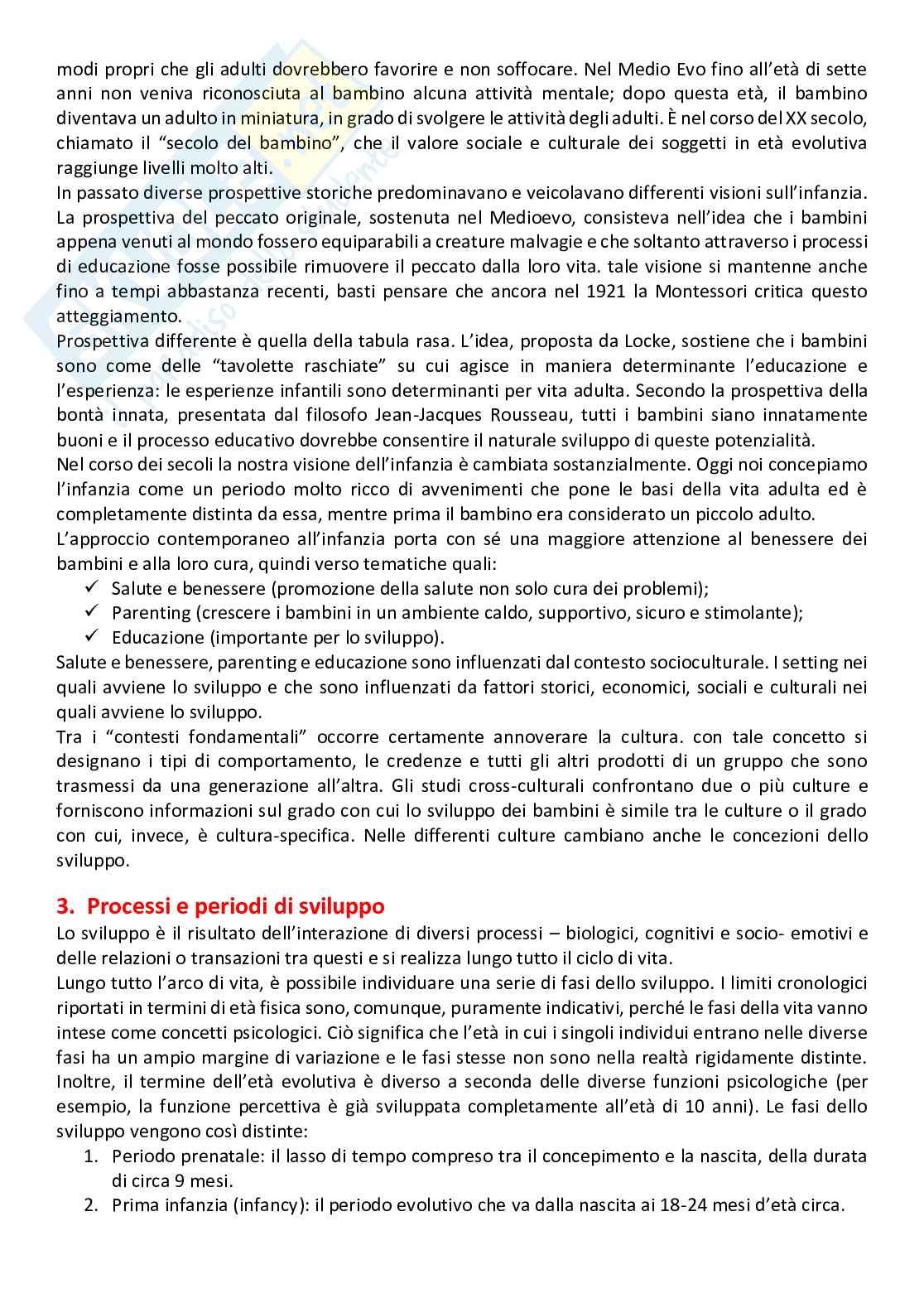 modi propri che gli adulti dovrebbero favorire e non soffocare. Nel Medio Evo fino all'età di sette anni non veniva riconosciuta al bambino alcuna attività mentale; dopo questa età, il bambino diventava un adulto in miniatura, in grado di svolgere le attività degli adulti. È nel corso del XX secolo, chiamato il "secolo del bambino", che il valore sociale e culturale dei soggetti in età evolutiva raggiunge livelli molto alti.
In passato diverse prospettive storiche predominavano e veicolavano differenti visioni sull'infanzia. La prospettiva del peccato originale, sostenuta nel Medioevo, consisteva nell'idea che i bambini appena venuti al mondo fossero equiparabili a creature malvagie e che soltanto attraverso i processi di educazione fosse possibile rimuovere il peccato dalla loro vita. tale visione si mantenne anche fino a tempi abbastanza recenti, basti pensare che ancora nel 1921 la Montessori critica questo atteggiamento.
Prospettiva differente è quella della tabula rasa. L'idea, proposta da Locke, sostiene che i bambini sono come delle "tavolette raschiate" su cui agisce in maniera determinante l'educazione e l'esperienza: le esperienze infantili sono determinanti per vita adulta. Secondo la prospettiva della bontà innata, presentata dal filosofo Jean-Jacques Rousseau, tutti i bambini siano innatamente buoni e il processo educativo dovrebbe consentire il naturale sviluppo di queste potenzialità.
Nel corso dei secoli la nostra visione dell'infanzia è cambiata sostanzialmente. Oggi noi concepiamo l'infanzia come un periodo molto ricco di avvenimenti che pone le basi della vita adulta ed è completamente distinta da essa, mentre prima il bambino era considerato un piccolo adulto.
L'approccio contemporaneo all'infanzia porta con sé una maggiore attenzione al benessere dei bambini e alla loro cura, quindi verso tematiche quali:
✓ Salute e benessere (promozione della salute non solo cura dei problemi);
✓ Parenting (crescere i bambini in un ambiente caldo, supportivo, sicuro e stimolante);
✓ Educazione (importante per lo sviluppo).
Salute e benessere, parenting e educazione sono influenzati dal contesto socioculturale. I setting nei quali avviene lo sviluppo e che sono influenzati da fattori storici, economici, sociali e culturali nei quali avviene lo sviluppo.
Tra i "contesti fondamentali" occorre certamente annoverare la cultura. con tale concetto si designano i tipi di comportamento, le credenze e tutti gli altri prodotti di un gruppo che sono trasmessi da una generazione all'altra. Gli studi cross-culturali confrontano due o più culture e forniscono informazioni sul grado con cui lo sviluppo dei bambini è simile tra le culture o il grado con cui, invece, è cultura-specifica. Nelle differenti culture cambiano anche le concezioni dello sviluppo.

3. Processi e periodi di sviluppo
Lo sviluppo è il risultato dell'interazione di diversi processi – biologici, cognitivi e socio- emotivi e delle relazioni o transazioni tra questi e si realizza lungo tutto il ciclo di vita.
Lungo tutto l'arco di vita, è possibile individuare una serie di fasi dello sviluppo. I limiti cronologici riportati in termini di età fisica sono, comunque, puramente indicativi, perché le fasi della vita vanno intese come concetti psicologici. Ciò significa che l'età in cui i singoli individui entrano nelle diverse fasi ha un ampio margine di variazione e le fasi stesse non sono nella realtà rigidamente distinte. Inoltre, il termine dell'età evolutiva è diverso a seconda delle diverse funzioni psicologiche (per esempio, la funzione percettiva è già sviluppata completamente all'età di 10 anni). Le fasi dello sviluppo vengono così distinte:
1. Periodo prenatale: il lasso di tempo compreso tra il concepimento e la nascita, della durata di circa 9 mesi.
2. Prima infanzia (infancy): il periodo evolutivo che va dalla nascita ai 18-24 mesi d'età circa.